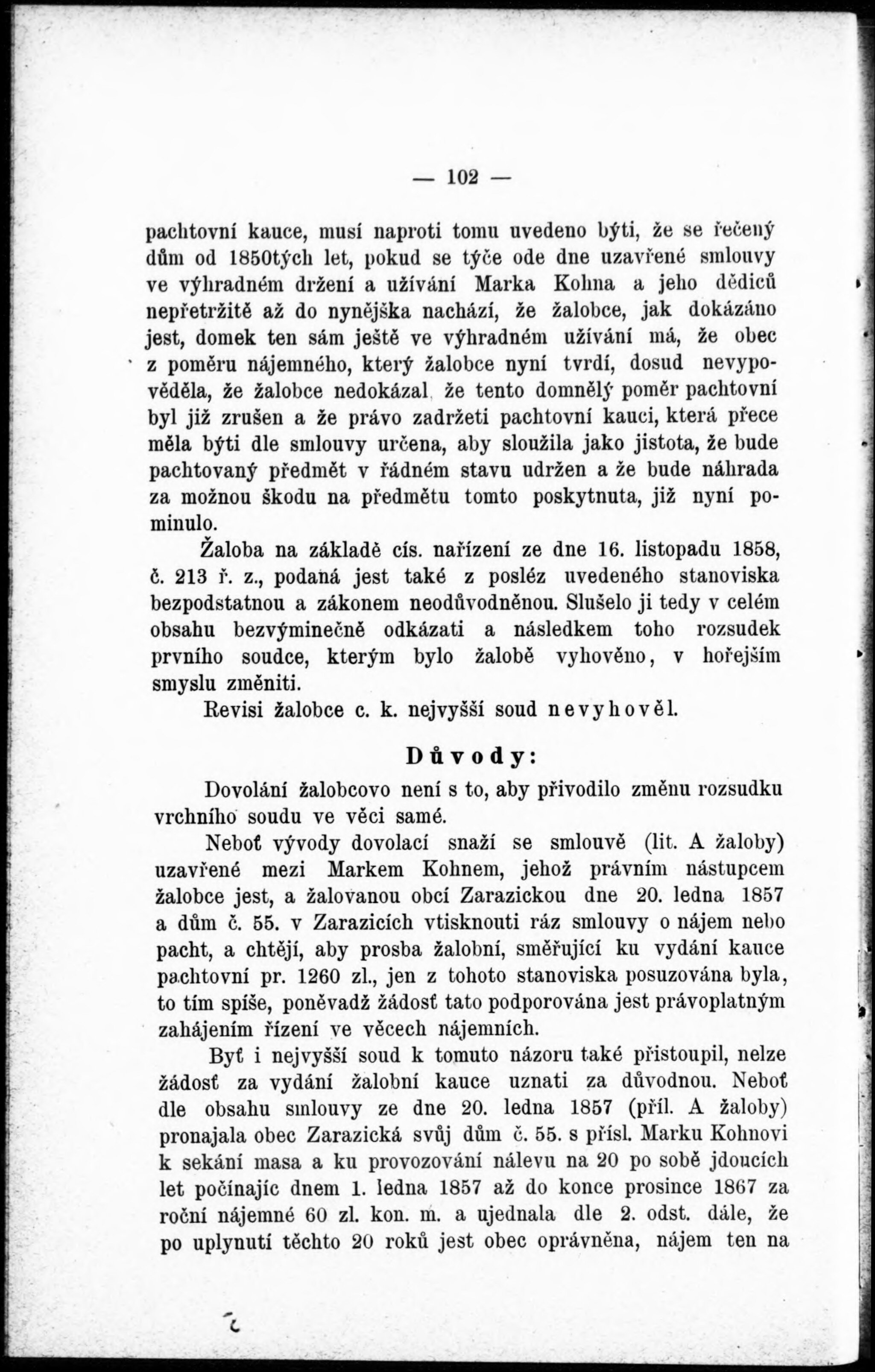 — 102 —

pachtovní kauce, musí naproti tomu uvedeno býti, že se řečený dům od 1850tých let, pokud se týče ode dne uzavřené smlouvy ve výhradném držení a užívání Marka Kohna a jeho dědiců nepřetržitě až do nynějška nachází, že žalobce, jak dokázáno jest, domek ten sám ještě ve výhradném užívání má, že obec z poměru nájemného, který žalobce nyní tvrdí, dosud nevypověděla, že žalobce nedokázal, že tento domnělý poměr pachtovní byl již zrušen a že právo zadržeti pachtovní kauci, která přece měla býti dle smlouvy určena, aby sloužila jako jistota, že bude pachtovaný předmět v řádném stavu udržen a že bude náhrada za možnou škodu na předmětu tomto poskytnuta, již nyní pominulo.

Žaloba na základě cís. nařízení ze dne 16. listopadu 1858, č. 213 ř. z., podaná jest také z posléz uvedeného stanoviska bezpodstatnou a zákonem neodůvodněnou. Slušelo ji tedy v celém obsahu bezvýminečně odkázati a následkem toho rozsudek prvního soudce, kterým bylo žalobě vyhověno, v hořejším smyslu změniti.

Revisi žalobce c. k. nejvyšší soud nevyhověl.

Důvody:

Dovolání žalobcovo není s to, aby přivodilo změnu rozsudku vrchního soudu ve věci samé.

Neboť vývody dovolací snaží se smlouvě (lit. A žaloby) uzavřené mezi Markem Kohnem, jehož právním nástupcem žalobce jest, a žalovanou obcí Zarazickou dne 20. ledna 1857 a dům č. 55. v Zarazicích vtisknouti ráz smlouvy o nájem nebo pacht, a chtějí, aby prosba žalobní, směřující ku vydání kauce pachtovní pr. 1260 zl., jen z tohoto stanoviska posuzována byla, to tím spíše, poněvadž žádosť tato podporována jest právoplatným zahájením řízení ve věcech nájemních.

Byť i nejvyšší soud k tomuto názoru také přistoupil, nelze žádosť za vydání žalobní kauce uznati za důvodnou. Neboť dle obsahu smlouvy ze dne 20. ledna 1857 (příl. A žaloby) pronajala obec Zarazická svůj dům č. 55. s přísl. Marku Kohnovi k sekání masa a ku provozování nálevu na 20 po sobě jdoucích let počínajíc dnem 1. ledna 1857 až do konce prosince 1867 za roční nájemné 60 zl. kon. m. a ujednala dle 2. odst. dále, že po uplynutí těchto 20 roků jest obec oprávněna, nájem ten na